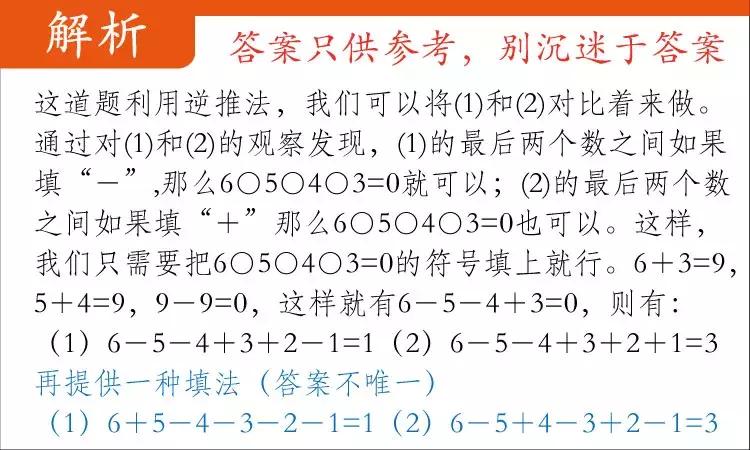 解析 答案只供参考，别沉迷于答案

这道题利用逆推法，我们可以将(1)和(2)对比着来做。通过对(1)和(2)的观察发现，(1)的最后两个数之间如果填“－”,那么6○5○4○3=0就可以；(2)的最后两个数之间如果填“＋”那么6○5○4○3=0也可以。这样，我们只需要把6○5○4○3=0的符号填上就行。6＋3=9，5＋4=9，9－9=0，这样就有6－5－4＋3=0，则有：
（1）6－5－4＋3＋2－1=1（2）6－5－4＋3＋2＋1=3
再提供一种填法（答案不唯一）
（1）6＋5－4－3－2－1=1（2）6－5＋4－3＋2－1=3